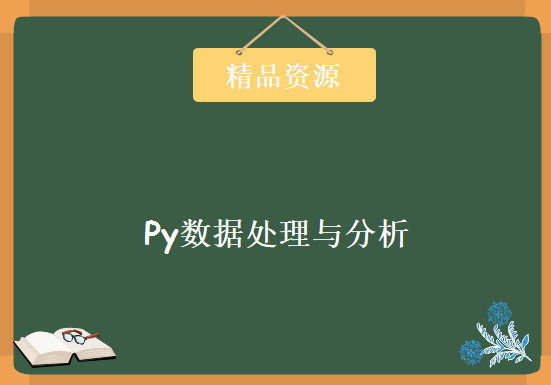 精品资源

Py数据处理与分析